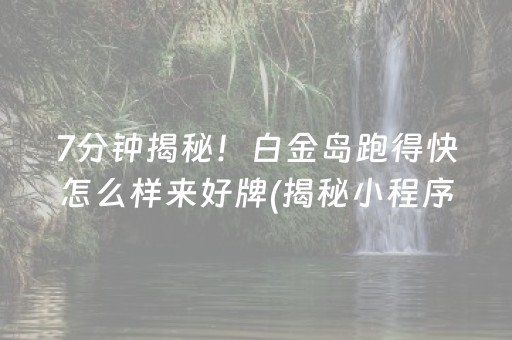 7分钟揭秘！白金岛跑得快怎么样来好牌(揭秘小程序